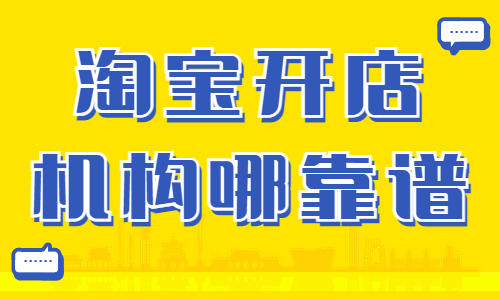 淘宝开店
机构哪靠谱